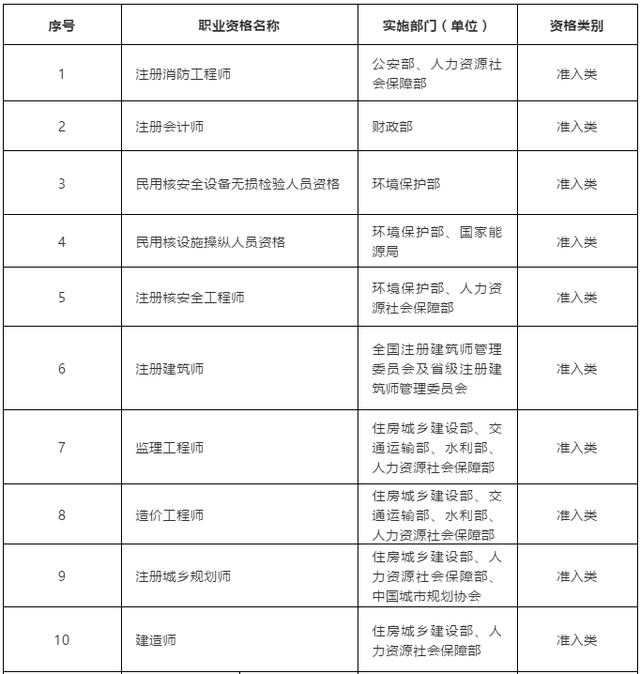 | 序号 | 职业资格名称 | 实施部门（单位） | 资格类别 |
|---|---|---|---|
| 1 | 注册消防工程师 | 公安部、人力资源社会保障部 | 准入类 |
| 2 | 注册会计师 | 财政部 | 准入类 |
| 3 | 民用核安全设备无损检验人员资格 | 环境保护部 | 准入类 |
| 4 | 民用核设施操纵人员资格 | 环境保护部、国家能源局 | 准入类 |
| 5 | 注册核安全工程师 | 环境保护部、人力资源社会保障部 | 准入类 |
| 6 | 注册建筑师 | 全国注册建筑师管理委员会及省级注册建筑师管理委员会 | 准入类 |
| 7 | 监理工程师 | 住房城乡建设部、交通运输部、水利部、人力资源社会保障部 | 准入类 |
| 8 | 造价工程师 | 住房城乡建设部、交通运输部、水利部、人力资源社会保障部 | 准入类 |
| 9 | 注册城乡规划师 | 住房城乡建设部、人力资源社会保障部、中国城市规划协会 | 准入类 |
| 10 | 建造师 | 住房城乡建设部、人力资源社会保障部 | 准入类 |